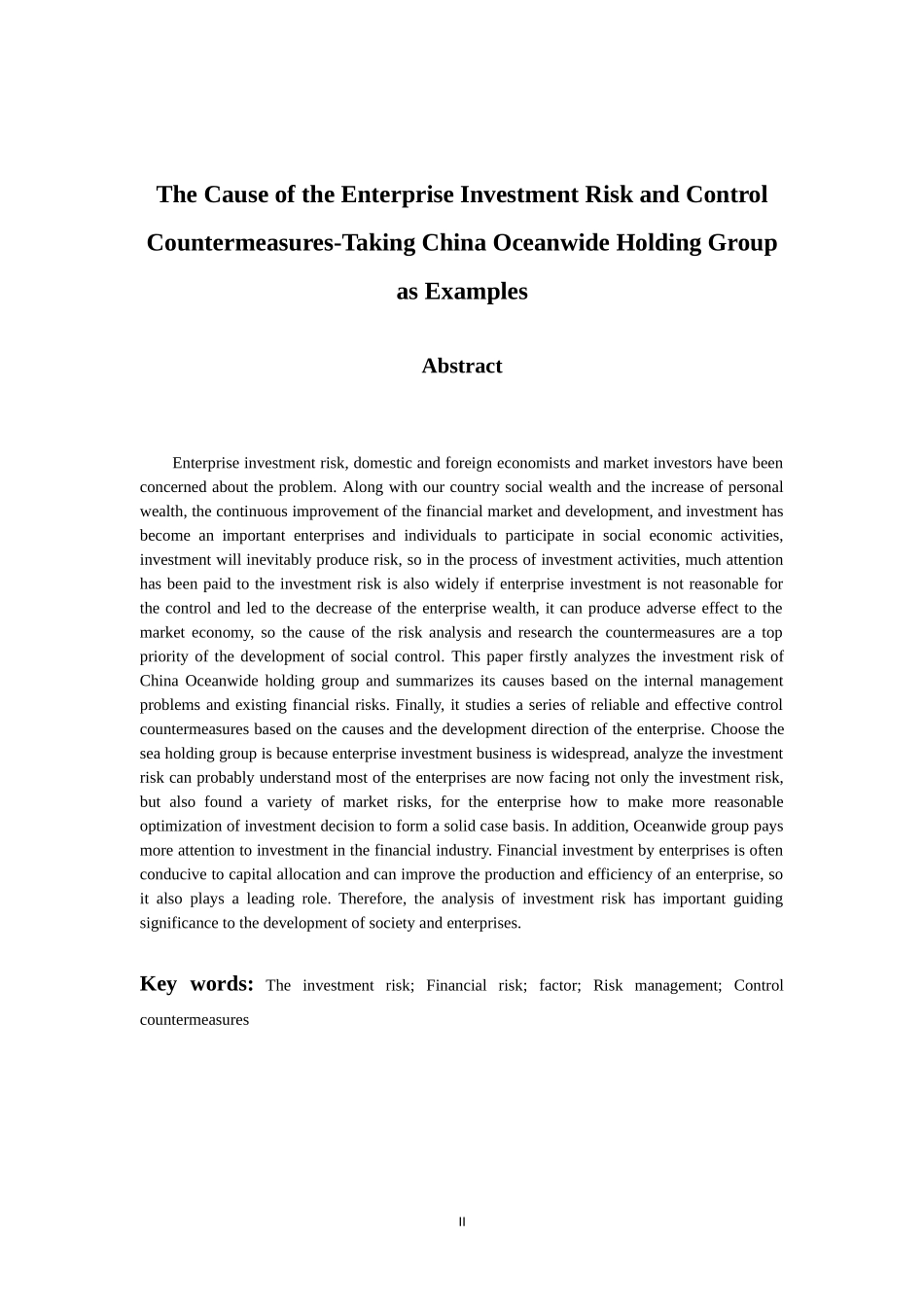 The Cause of the Enterprise Investment Risk and Control Countermeasures-Taking China Oceanwide Holding Group as Examples

Abstract

Enterprise investment risk, domestic and foreign economists and market investors have been concerned about the problem. Along with our country social wealth and the increase of personal wealth, the continuous improvement of the financial market and development, and investment has become an important enterprises and individuals to participate in social economic activities, investment will inevitably produce risk, so in the process of investment activities, much attention has been paid to the investment risk is also widely if enterprise investment is not reasonable for the control and led to the decrease of the enterprise wealth, it can produce adverse effect to the market economy, so the cause of the risk analysis and research the countermeasures are a top priority of the development of social control. This paper firstly analyzes the investment risk of China Oceanwide holding group and summarizes its causes based on the internal management problems and existing financial risks. Finally, it studies a series of reliable and effective control countermeasures based on the causes and the development direction of the enterprise. Choose the sea holding group is because enterprise investment business is widespread, analyze the investment risk can probably understand most of the enterprises are now facing not only the investment risk, but also found a variety of market risks, for the enterprise how to make more reasonable optimization of investment decision to form a solid case basis. In addition, Oceanwide group pays more attention to investment in the financial industry. Financial investment by enterprises is often conducive to capital allocation and can improve the production and efficiency of an enterprise, so it also plays a leading role. Therefore, the analysis of investment risk has important guiding significance to the development of society and enterprises.

Key words: The investment risk; Financial risk; factor; Risk management; Control countermeasures

II